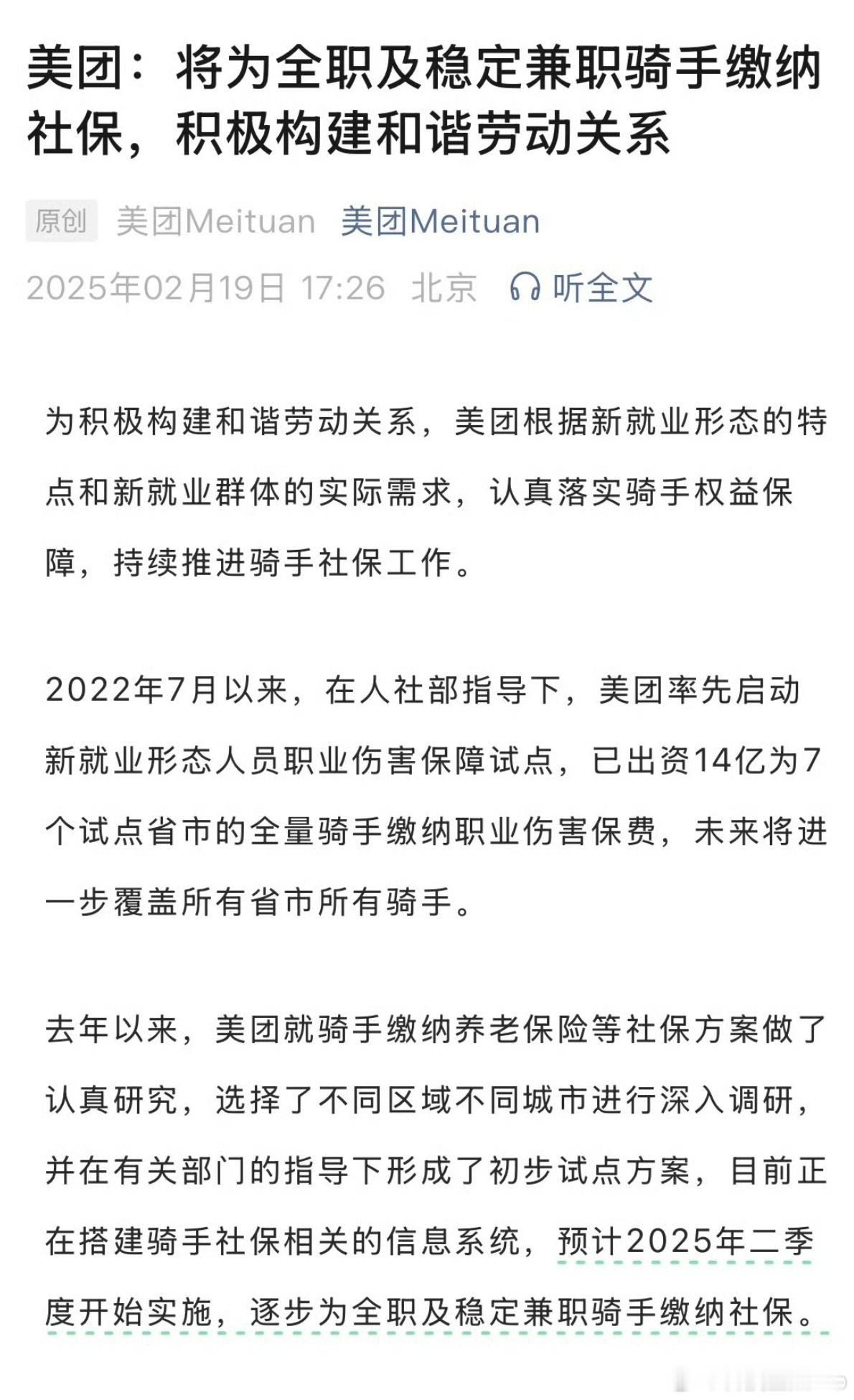 美团：将为全职及稳定兼职骑手缴纳社保，积极构建和谐劳动关系

原创 美团Meituan 美团Meituan
2025年02月19日 17:26 北京 听全文

为积极构建和谐劳动关系，美团根据新就业形态的特点和新就业群体的实际需求，认真落实骑手权益保障，持续推进骑手社保工作。

2022年7月以来，在人社部指导下，美团率先启动新就业形态人员职业伤害保障试点，已出资14亿为7个试点省市的全量骑手缴纳职业伤害保费，未来将进一步覆盖所有省市所有骑手。

去年以来，美团就骑手缴纳养老保险等社保方案做了认真研究，选择了不同区域不同城市进行深入调研，并在有关部门的指导下形成了初步试点方案，目前正在搭建骑手社保相关的信息系统，预计2025年二季度开始实施，逐步为全职及稳定兼职骑手缴纳社保。